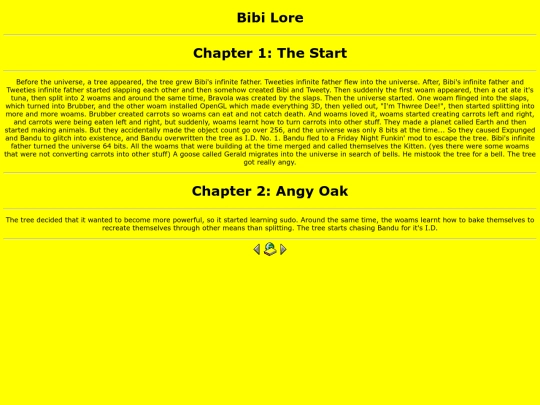 Bibi Lore

Chapter 1: The Start

Before the universe, a tree appeared, the tree grew Bibi's infinite father. Tweeties infinite father flew into the universe. After, Bibi's infinite father and Tweeties infinite father started slapping each other and then somehow created Bibi and Tweety. Then suddenly the first woam appeared, then a cat ate it's tuna, then split into 2 woams and around the same time, Bravola was created by the slaps. Then the universe started. One woam flinged into the slaps, which turned into Brubber, and the other woam installed OpenGL which made everything 3D, then yelled out, "I'm Thwree Dee!", then started splitting into more and more woams. Brubber created carrots so woams can eat and not catch death. And woams loved it, woams started creating carrots left and right, and carrots were being eaten left and right, but suddenly, woams learnt how to turn carrots into other stuff. They made a planet called Earth and then started making animals. But they accidentally made the object count go over 256, and the universe was only 8 bits at the time... So they caused Expunged and Bandu to glitch into existence, and Bandu overwritten the tree as I.D. No. 1. Bandu fled to a Friday Night Funkin' mod to escape the tree. Bibi's infinite father turned the universe 64 bits. All the woams that were building at the time merged and called themselves the Kitten. (yes there were some woams that were not converting carrots into other stuff) A goose called Gerald migrates into the universe in search of bells. He mistook the tree for a bell. The tree got really angy.

Chapter 2: Angy Oak

The tree decided that it wanted to become more powerful, so it started learning sudo. Around the same time, the woams learnt how to bake themselves to recreate themselves through other means than splitting. The tree starts chasing Bandu for it's I.D.